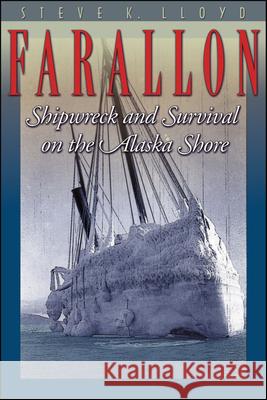 STEVE K. LLOYD

FARALLON

Shipwreck and Survival on the Alaska Shore

Kraina Książek